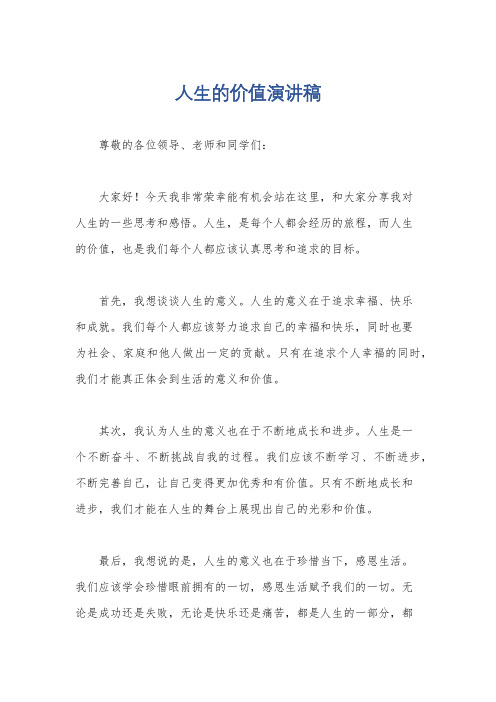 人生的价值演讲稿

尊敬的各位领导、老师和同学们：

大家好！今天我非常荣幸能有机会站在这里，和大家分享我对人生的一些思考和感悟。人生，是每个人都会经历的旅程，而人生的价值，也是我们每个人都应该认真思考和追求的目标。

首先，我想谈谈人生的意义。人生的意义在于追求幸福、快乐和成就。我们每个人都应该努力追求自己的幸福和快乐，同时也要为社会、家庭和他人做出一定的贡献。只有在追求个人幸福的同时，我们才能真正体会到生活的意义和价值。

其次，我认为人生的意义也在于不断地成长和进步。人生是一个不断奋斗、不断挑战自我的过程。我们应该不断学习、不断进步，不断完善自己，让自己变得更加优秀和有价值。只有不断地成长和进步，我们才能在人生的舞台上展现出自己的光彩和价值。

最后，我想说的是，人生的意义也在于珍惜当下，感恩生活。我们应该学会珍惜眼前拥有的一切，感恩生活赋予我们的一切。无论是成功还是失败，无论是快乐还是痛苦，都是人生的一部分，都